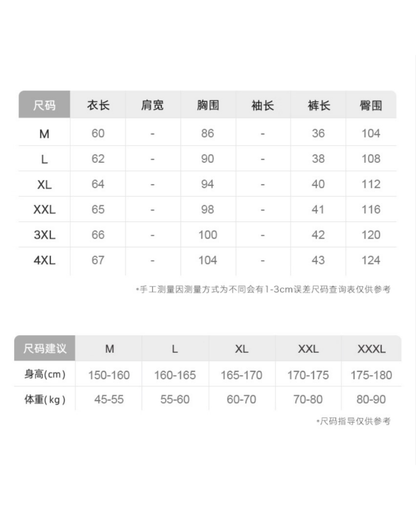 | 尺码 | 衣长 | 肩宽 | 胸围 | 袖长 | 裤长 | 臀围 |
|---|---|---|---|---|---|---|
| M | 60 | - | 86 | - | 36 | 104 |
| L | 62 | - | 90 | - | 38 | 108 |
| XL | 64 | - | 94 | - | 40 | 112 |
| XXL | 65 | - | 98 | - | 41 | 116 |
| 3XL | 66 | - | 100 | - | 42 | 120 |
| 4XL | 67 | - | 104 | - | 43 | 124 |

•手工测量因测量方式为不同会有1-3cm误差尺码查询表仅供参考

| 尺码建议 | M | L | XL | XXL | XXXL |
|---|---|---|---|---|---|
| 身高(cm) | 150-160 | 160-165 | 165-170 | 170-175 | 175-180 |
| 体重(kg) | 45-55 | 55-60 | 60-70 | 70-80 | 80-90 |

•尺码指导仅供参考